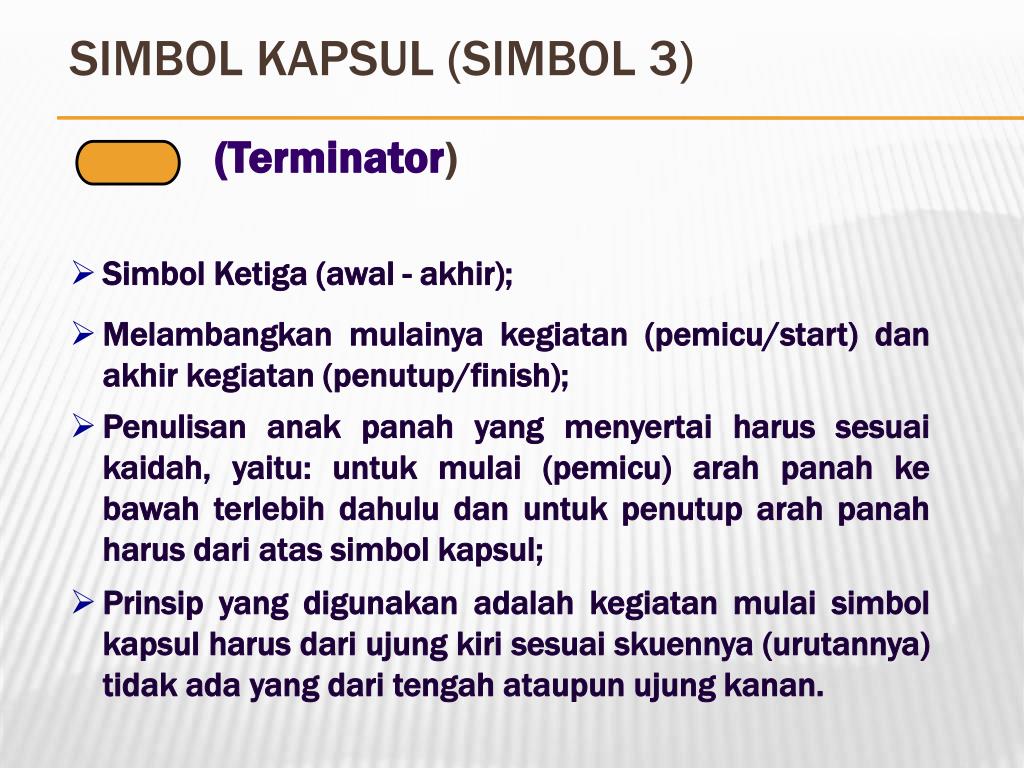 SIMBOL KAPSUL (SIMBOL 3)

(Terminator)

➢ Simbol Ketiga (awal - akhir);

➢ Melambangkan mulainya kegiatan (pemicu/start) dan akhir kegiatan (penutup/finish);

➢ Penulisan anak panah yang menyertai harus sesuai kaidah, yaitu: untuk mulai (pemicu) arah panah ke bawah terlebih dahulu dan untuk penutup arah panah harus dari atas simbol kapsul;

➢ Prinsip yang digunakan adalah kegiatan mulai simbol kapsul harus dari ujung kiri sesuai skuennya (urutannya) tidak ada yang dari tengah ataupun ujung kanan.